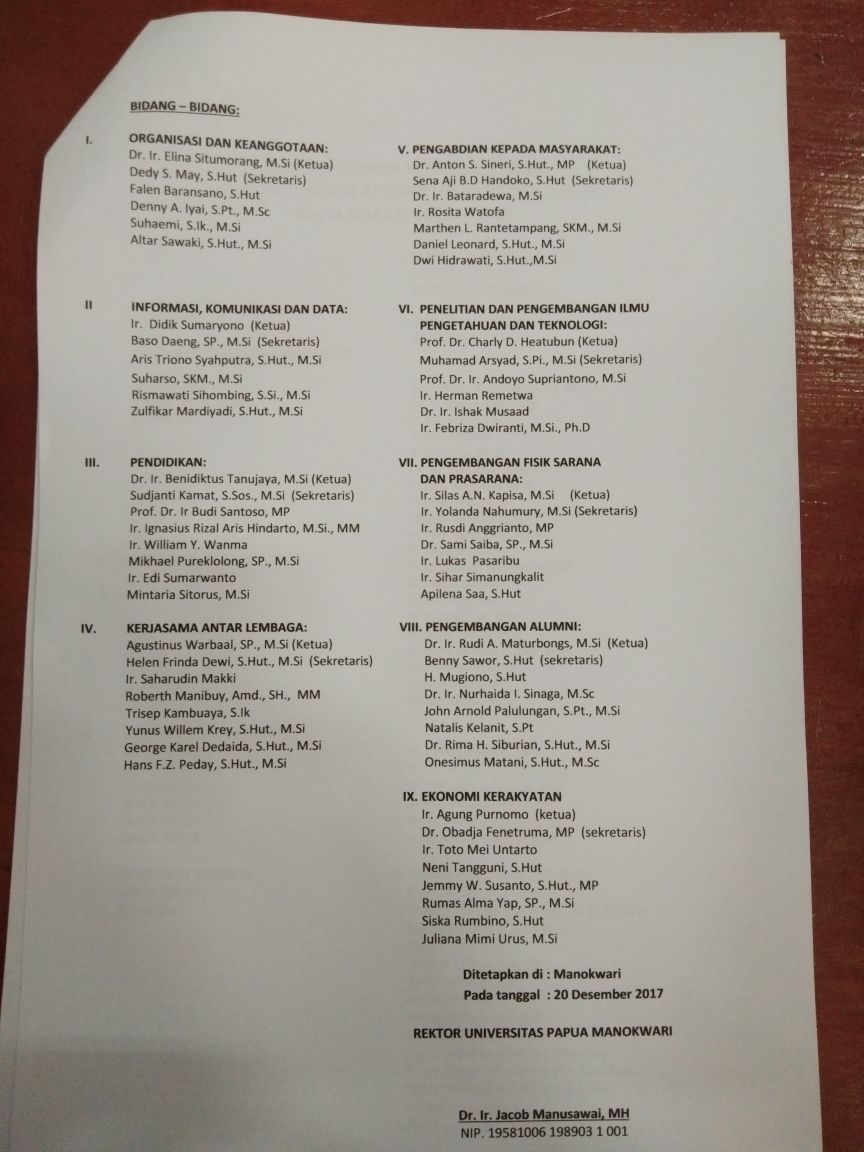 BIDANG – BIDANG:

I. ORGANISASI DAN KEANGGOTAAN:
Dr. Ir. Elina Situmorang, M.Si (Ketua)
Dedy S. May, S.Hut (Sekretaris)
Falen Baransano, S.Hut
Denny A. Iyai, S.Pt., M.Sc
Suhaemi, S.Ik., M.Si
Altar Sawaki, S.Hut., M.Si

II INFORMASI, KOMUNIKASI DAN DATA:
Ir. Didik Sumaryono (Ketua)
Baso Daeng, SP., M.Si (Sekretaris)
Aris Triono Syahputra, S.Hut., M.Si
Suharso, SKM., M.Si
Rismawati Sihombing, S.Si., M.Si
Zulfikar Mardiyadi, S.Hut., M.Si

III. PENDIDIKAN:
Dr. Ir. Benidiktus Tanujaya, M.Si (Ketua)
Sudjanti Kamat, S.Sos., M.Si (Sekretaris)
Prof. Dr. Ir Budi Santoso, MP
Ir. Ignasius Rizal Aris Hindarto, M.Si., MM
Ir. William Y. Wanma
Mikhael Pureklolong, SP., M.Si
Ir. Edi Sumarwanto
Mintaria Sitorus, M.Si

IV. KERJASAMA ANTAR LEMBAGA:
Agustinus Warbaal, SP., M.Si (Ketua)
Helen Frinda Dewi, S.Hut., M.Si (Sekretaris)
Ir. Saharudin Makki
Roberth Manibuy, Amd., SH., MM
Trisep Kambuaya, S.Ik
Yunus Willem Krey, S.Hut., M.Si
George Karel Dedaida, S.Hut., M.Si
Hans F.Z. Peday, S.Hut., M.Si

V. PENGABDIAN KEPADA MASYARAKAT:
Dr. Anton S. Sineri, S.Hut., MP (Ketua)
Sena Aji B.D Handoko, S.Hut (Sekretaris)
Dr. Ir. Bataradewa, M.Si
Ir. Rosita Watofa
Marthen L. Rantetampang, SKM., M.Si
Daniel Leonard, S.Hut., M.Si
Dwi Hidrawati, S.Hut.,M.Si

VI. PENELITIAN DAN PENGEMBANGAN ILMU PENGETAHUAN DAN TEKNOLOGI:
Prof. Dr. Charly D. Heatubun (Ketua)
Muhamad Arsyad, S.Pi., M.Si (Sekretaris)
Prof. Dr. Ir. Andoyo Supriantono, M.Si
Ir. Herman Remetwa
Dr. Ir. Ishak Musaad
Ir. Febriza Dwiranti, M.Si., Ph.D

VII. PENGEMBANGAN FISIK SARANA DAN PRASARANA:
Ir. Silas A.N. Kapisa, M.Si (Ketua)
Ir. Yolanda Nahumury, M.Si (Sekretaris)
Ir. Rusdi Anggrianto, MP
Dr. Sami Saiba, SP., M.Si
Ir. Lukas Pasaribu
Ir. Sihar Simanungkalit
Apilena Saa, S.Hut

VIII. PENGEMBANGAN ALUMNI:
Dr. Ir. Rudi A. Maturbongs, M.Si (Ketua)
Benny Sawor, S.Hut (sekretaris)
H. Mugiono, S.Hut
Dr. Ir. Nurhaida I. Sinaga, M.Sc
John Arnold Palulungan, S.Pt., M.Si
Natalis Kelanit, S.Pt
Dr. Rima H. Siburian, S.Hut., M.Si
Onesimus Matani, S.Hut., M.Sc

IX. EKONOMI KERAKYATAN
Ir. Agung Purnomo (ketua)
Dr. Obadja Fenetruma, MP (sekretaris)
Ir. Toto Mei Untarto
Neni Tangguni, S.Hut
Jemmy W. Susanto, S.Hut., MP
Rumas Alma Yap, SP., M.Si
Siska Rumbino, S.Hut
Juliana Mimi Urus, M.Si

Ditetapkan di : Manokwari
Pada tanggal : 20 Desember 2017

REKTOR UNIVERSITAS PAPUA MANOKWARI

Dr. Ir. Jacob Manusawai, MH
NIP. 19581006 198903 1 001